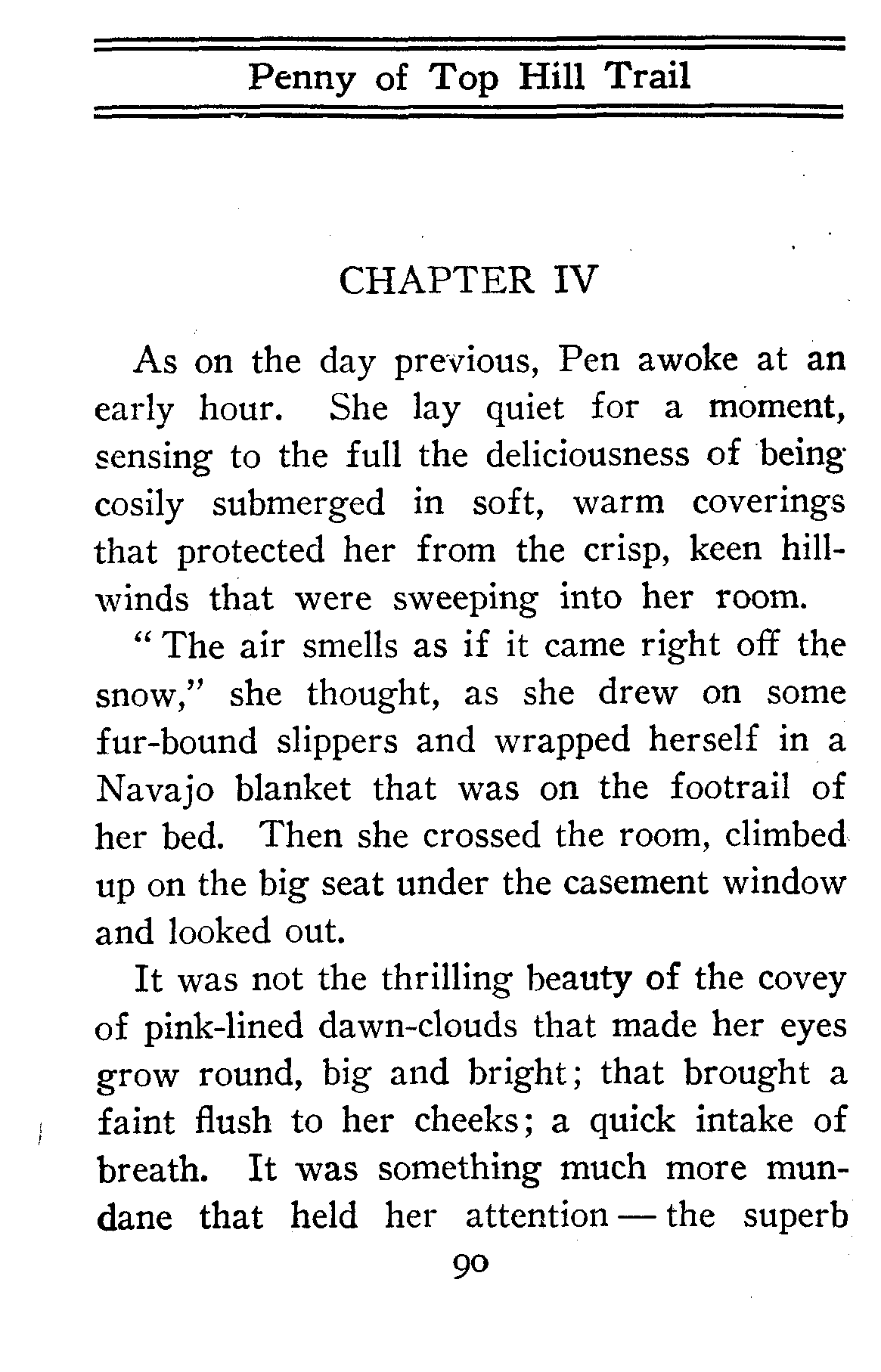 Penny of Top Hill Trail

CHAPTER IV

As on the day previous, Pen awoke at an early hour. She lay quiet for a moment, sensing to the full the deliciousness of being cosily submerged in soft, warm coverings that protected her from the crisp, keen hill-winds that were sweeping into her room.

"The air smells as if it came right off the snow," she thought, as she drew on some fur-bound slippers and wrapped herself in a Navajo blanket that was on the footrail of her bed. Then she crossed the room, climbed up on the big seat under the casement window and looked out.

It was not the thrilling beauty of the covey of pink-lined dawn-clouds that made her eyes grow round, big and bright; that brought a faint flush to her cheeks; a quick intake of breath. It was something much more mundane that held her attention — the superb

90